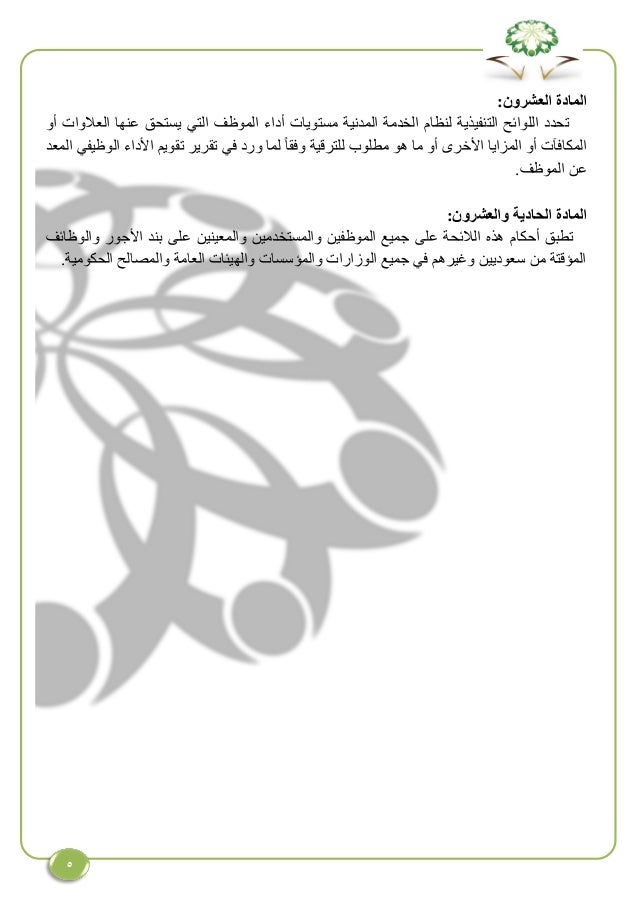 المادة العشرون:
تحدد اللوائح التنفيذية لنظام الخدمة المدنية مستويات أداء الموظف التي يستحق عنها العلاوات أو المكافآت أو المزايا الأخرى أو ما هو مطلوب للترقية وفقاً لما ورد في تقرير تقويم الأداء الوظيفي المعد عن الموظف.

المادة الحادية والعشرون:
تطبق أحكام هذه اللائحة على جميع الموظفين والمستخدمين والمعينين على بند الأجور والوظائف المؤقتة من سعوديين وغيرهم في جميع الوزارات والمؤسسات والهيئات العامة والمصالح الحكومية.

٥